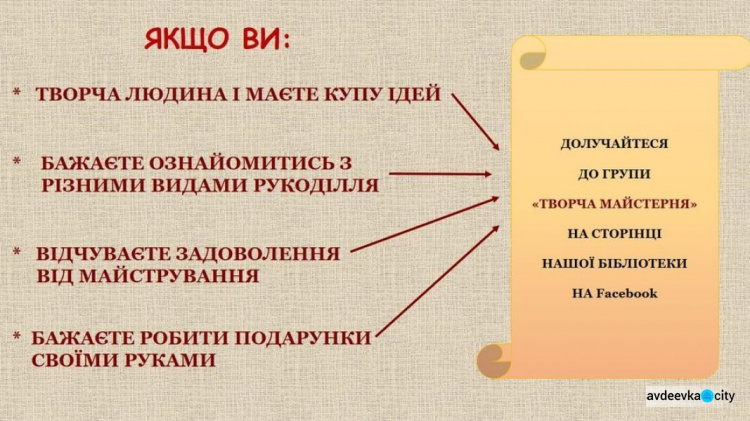 ЯКЩО ВИ:

* ТВОРЧА ЛЮДИНА І МАЄТЕ КУПУ ІДЕЙ

* БАЖАЄТЕ ОЗНАЙОМИТИСЬ З РІЗНИМИ ВИДАМИ РУКОДІЛЛЯ

* ВІДЧУВАЄТЕ ЗАДОВОЛЕННЯ ВІД МАЙСТРУВАННЯ

* БАЖАЄТЕ РОБИТИ ПОДАРУНКИ СВОЇМИ РУКАМИ

ДОЛУЧАЙТЕСЯ
ДО ГРУПИ
«ТВОРЧА МАЙСТЕРНЯ»
НА СТОРІНЦІ
НАШОЇ БІБЛІОТЕКИ
НА Facebook

avdeevka city